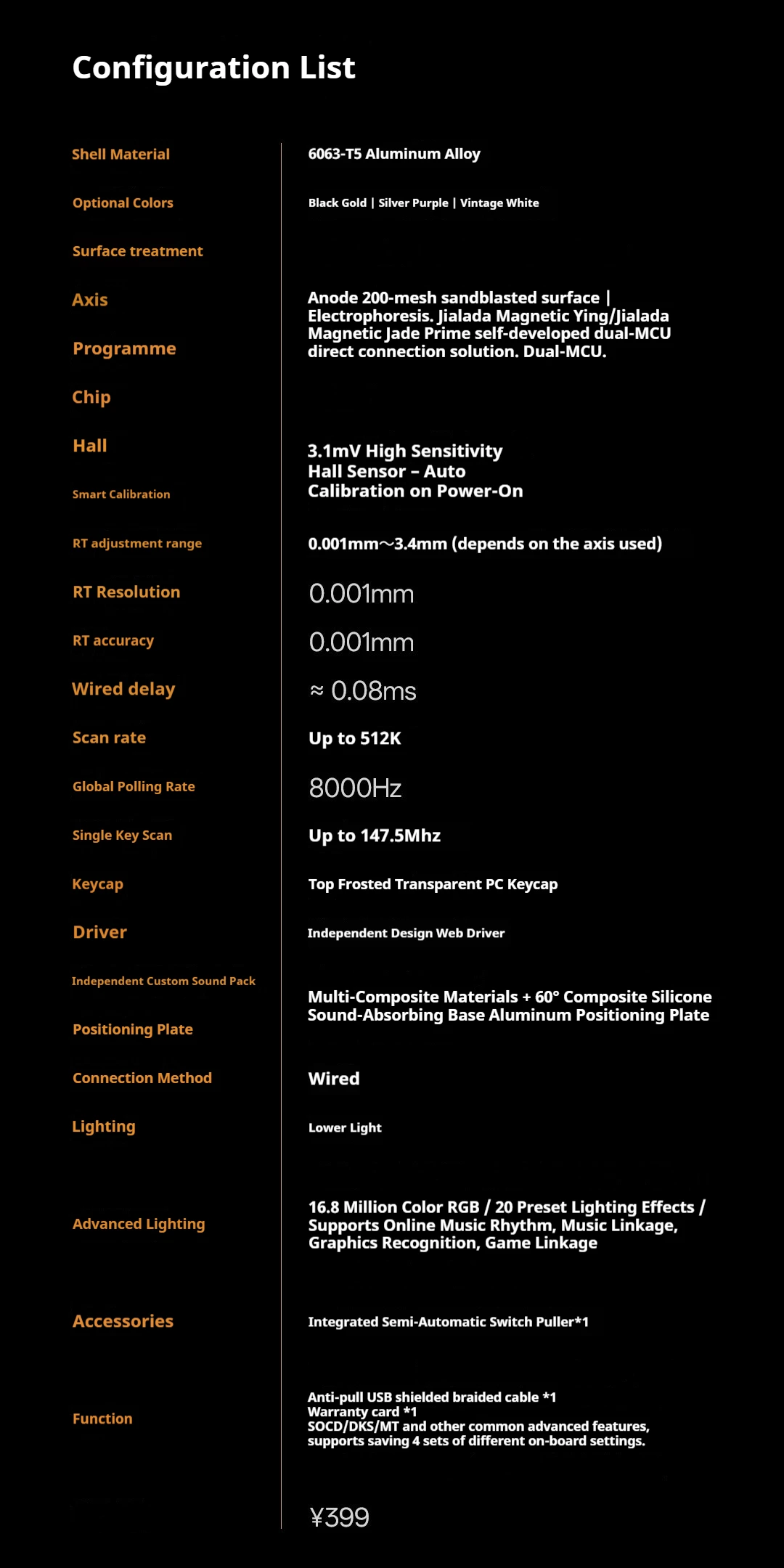 Configuration List

Shell Material

Optional Colors

Surface treatment

Axis

Programme

Chip

Hall

Smart Calibration

RT adjustment range

RT Resolution

RT accuracy

Wired delay

Scan rate

Global Polling Rate

Single Key Scan

Keycap

Driver

Independent Custom Sound Pack

Positioning Plate

Connection Method

Lighting

Advanced Lighting

Accessories

Function

6063-T5 Aluminum Alloy

Black Gold | Silver Purple | Vintage White

Anode 200-mesh sandblasted surface | Electrophoresis. Jialada Magnetic Ying/Jialada Magnetic Jade Prime self-developed dual-MCU direct connection solution. Dual-MCU.

3.1mV High Sensitivity Hall Sensor – Auto Calibration on Power-On

0.001mm～3.4mm (depends on the axis used)

0.001mm

0.001mm

≈ 0.08ms

Up to 512K

8000Hz

Up to 147.5Mhz

Top Frosted Transparent PC Keycap

Independent Design Web Driver

Multi-Composite Materials + 60° Composite Silicone Sound-Absorbing Base Aluminum Positioning Plate

Wired

Lower Light

16.8 Million Color RGB / 20 Preset Lighting Effects / Supports Online Music Rhythm, Music Linkage, Graphics Recognition, Game Linkage

Integrated Semi-Automatic Switch Puller*1

Anti-pull USB shielded braided cable *1
Warranty card *1
SOCD/DKS/MT and other common advanced features, supports saving 4 sets of different on-board settings.

¥399